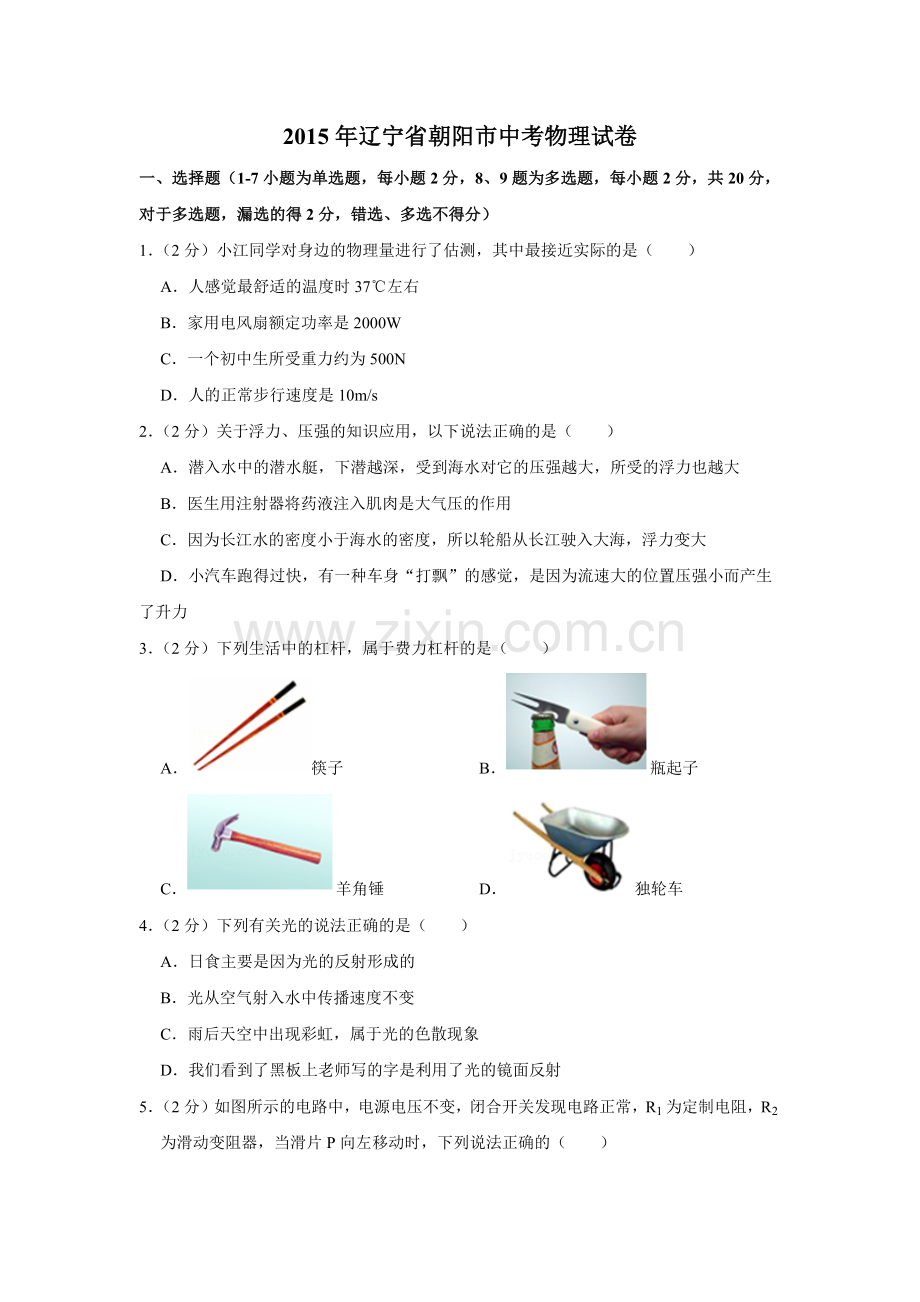 2015年辽宁省朝阳市中考物理试卷

一、选择题（1-7小题为单选题，每小题2分，8、9题为多选题，每小题2分，共20分，对于多选题，漏选的得2分，错选、多选不得分）

1.（2分）小江同学对身边的物理量进行了估测，其中最接近实际的是（　　）

A．人感觉最舒适的温度时37℃左右

B．家用电风扇额定功率是2000W

C．一个初中生所受重力约为500N

D．人的正常步行速度是10m/s

2.（2分）关于浮力、压强的知识应用，以下说法正确的是（　　）

A．潜入水中的潜水艇，下潜越深，受到海水对它的压强越大，所受的浮力也越大

B．医生用注射器将药液注入肌肉是大气压的作用

C．因为长江水的密度小于海水的密度，所以轮船从长江驶入大海，浮力变大

D．小汽车跑得过快，有一种车身“打飘”的感觉，是因为流速大的位置压强小而产生了升力

3.（2分）下列生活中的杠杆，属于费力杠杆的是（　　）

A．筷子

B．瓶起子

C．羊角锤

D．独轮车

4.（2分）下列有关光的说法正确的是（　　）

A．日食主要是因为光的反射形成的

B．光从空气射入水中传播速度不变

C．雨后天空中出现彩虹，属于光的色散现象

D．我们看到了黑板上老师写的字是利用了光的镜面反射

5.（2分）如图所示的电路中，电源电压不变，闭合开关发现电路正常，$R_1$为定制电阻，$R_2$为滑动变阻器，当滑片P向左移动时，下列说法正确的（　　）

www.zixin.com.cn